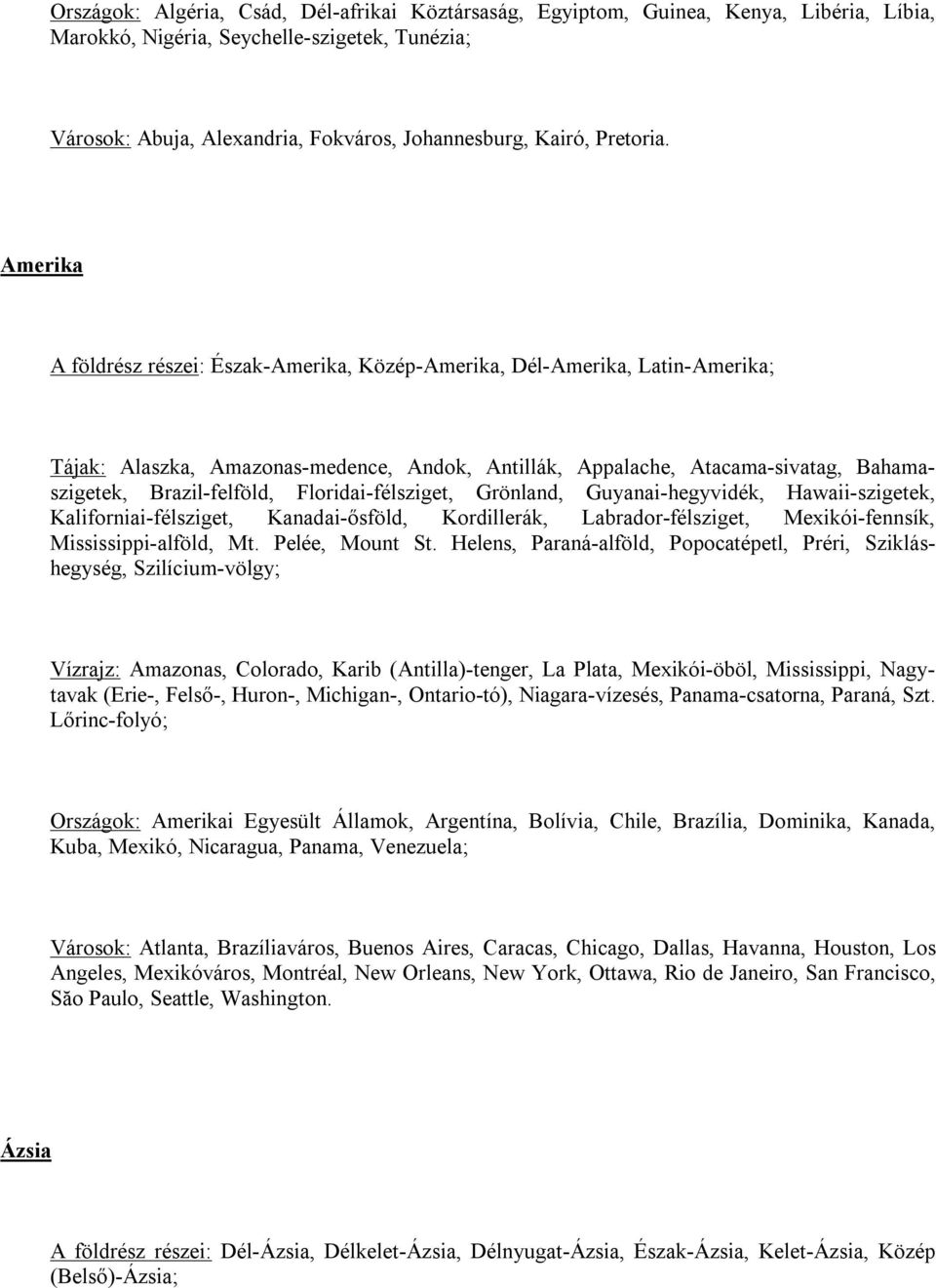 Országok: Algéria, Csád, Dél-afrikai Köztársaság, Egyiptom, Guinea, Kenya, Libéria, Líbia, Marokkó, Nigéria, Seychelle-szigetek, Tunézia;

Városok: Abuja, Alexandria, Fokváros, Johannesburg, Kairó, Pretoria.

Amerika

A földrész részei: Észak-Amerika, Közép-Amerika, Dél-Amerika, Latin-Amerika;

Tájak: Alaszka, Amazonas-medence, Andok, Antillák, Appalache, Atacama-sivatag, Bahama-szigetek, Brazil-felföld, Floridai-félsziget, Grönland, Guyanai-hegyvidék, Hawaii-szigetek, Kaliforniai-félsziget, Kanadai-ősföld, Kordillerák, Labrador-félsziget, Mexikói-fennsík, Mississippi-alföld, Mt. Pelée, Mount St. Helens, Paraná-alföld, Popocatépetl, Préri, Sziklás-hegység, Szilícium-völgy;

Vízrajz: Amazonas, Colorado, Karib (Antilla)-tenger, La Plata, Mexikói-öböl, Mississippi, Nagy-tavak (Erie-, Felső-, Huron-, Michigan-, Ontario-tó), Niagara-vízesés, Panama-csatorna, Paraná, Szt. Lőrinc-folyó;

Országok: Amerikai Egyesült Államok, Argentína, Bolívia, Chile, Brazília, Dominika, Kanada, Kuba, Mexikó, Nicaragua, Panama, Venezuela;

Városok: Atlanta, Brazíliaváros, Buenos Aires, Caracas, Chicago, Dallas, Havanna, Houston, Los Angeles, Mexikóváros, Montréal, New Orleans, New York, Ottawa, Rio de Janeiro, San Francisco, São Paulo, Seattle, Washington.

Ázsia

A földrész részei: Dél-Ázsia, Délkelet-Ázsia, Délnyugat-Ázsia, Észak-Ázsia, Kelet-Ázsia, Közép (Belső)-Ázsia;